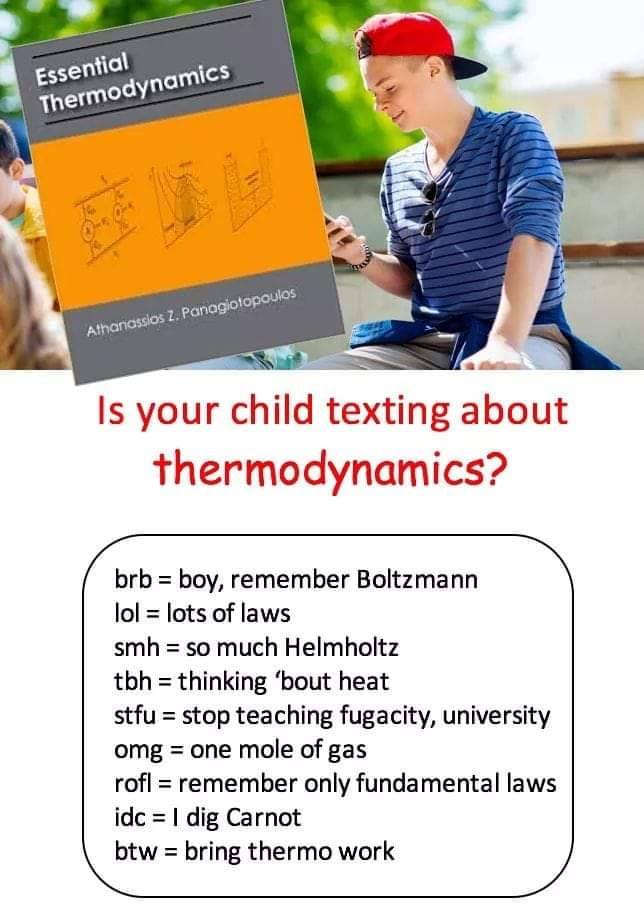 Essential Thermodynamics

Athanassios Z. Panagiotopoulos

Is your child texting about thermodynamics?

brb = boy, remember Boltzmann
lol = lots of laws
smh = so much Helmholtz
tbh = thinking 'bout heat
stfu = stop teaching fugacity, university
omg = one mole of gas
rofl = remember only fundamental laws
idc = I dig Carnot
btw = bring thermo work